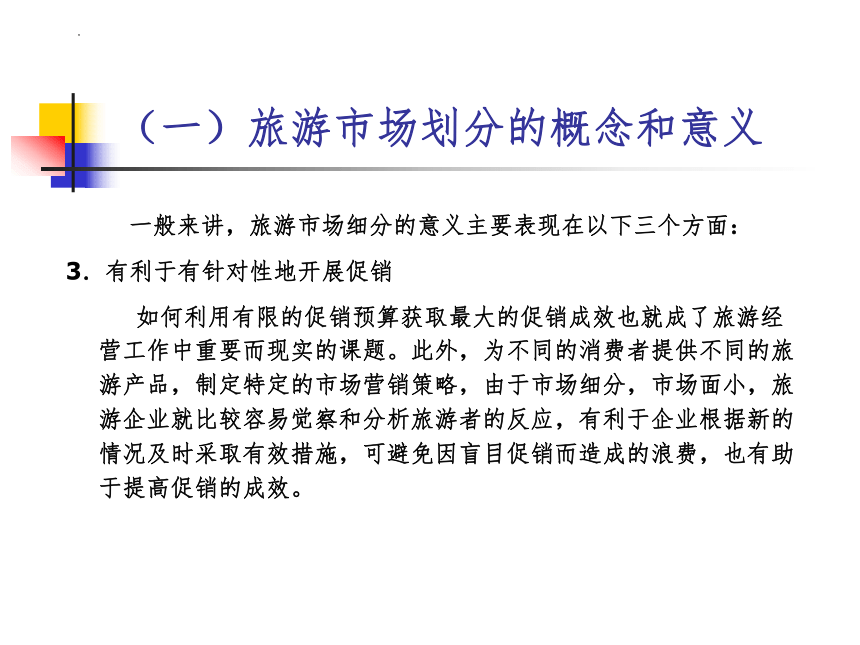 （一）旅游市场划分的概念和意义

一般来讲，旅游市场细分的意义主要表现在以下三个方面：

3. 有利于有针对性地开展促销

如何利用有限的促销预算获取最大的促销成效也就成了旅游经营工作中重要而现实的课题。此外，为不同的消费者提供不同的旅游产品，制定特定的市场营销策略，由于市场细分，市场面小，旅游企业就比较容易觉察和分析旅游者的反应，有利于企业根据新的情况及时采取有效措施，可避免因盲目促销而造成的浪费，也有助于提高促销的成效。